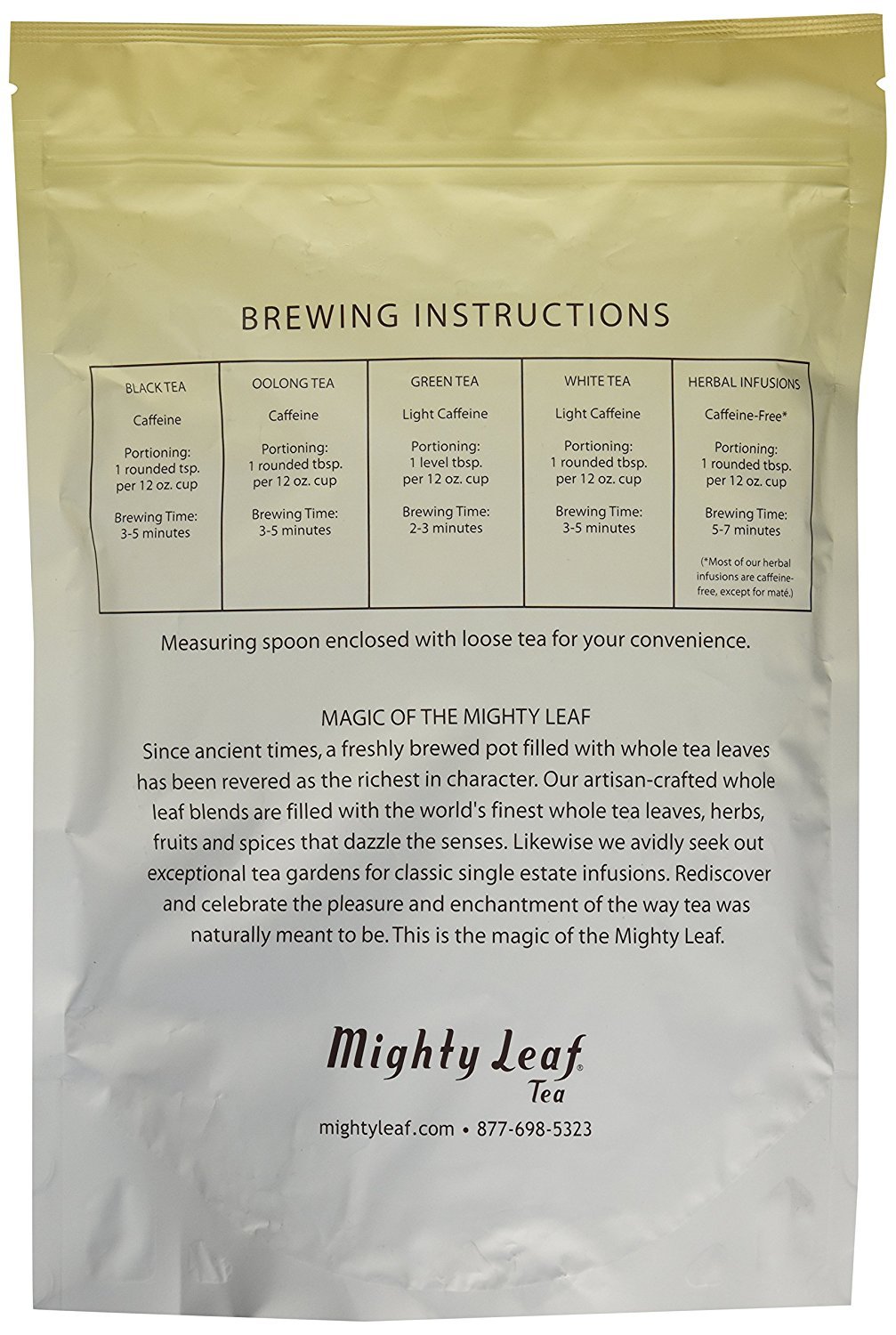 BREWING INSTRUCTIONS

BLACK TEA

Caffeine

Portioning:
1 rounded tsp.
per 12 oz. cup

Brewing Time:
3-5 minutes

OOLONG TEA

Caffeine

Portioning:
1 rounded tbsp.
per 12 oz. cup

Brewing Time:
3-5 minutes

GREEN TEA

Light Caffeine

Portioning:
1 level tbsp.
per 12 oz. cup

Brewing Time:
2-3 minutes

WHITE TEA

Light Caffeine

Portioning:
1 rounded tbsp.
per 12 oz. cup

Brewing Time:
3-5 minutes

HERBAL INFUSIONS

Caffeine-Free*

Portioning:
1 rounded tbsp.
per 12 oz. cup

Brewing Time:
5-7 minutes

(*Most of our herbal infusions are caffeine-free, except for maté.)

Measuring spoon enclosed with loose tea for your convenience.

MAGIC OF THE MIGHTY LEAF
Since ancient times, a freshly brewed pot filled with whole tea leaves has been revered as the richest in character. Our artisan-crafted whole leaf blends are filled with the world's finest whole tea leaves, herbs, fruits and spices that dazzle the senses. Likewise we avidly seek out exceptional tea gardens for classic single estate infusions. Rediscover and celebrate the pleasure and enchantment of the way tea was naturally meant to be. This is the magic of the Mighty Leaf.

Mighty Leaf®
Tea

mightyleaf.com • 877-698-5323